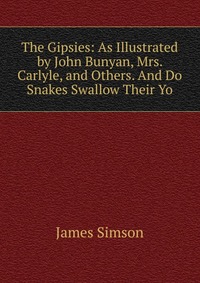 The Gipsies: As Illustrated by John Bunyan, Mrs. Carlyle, and Others. And Do Snakes Swallow Their Yo

James Simson